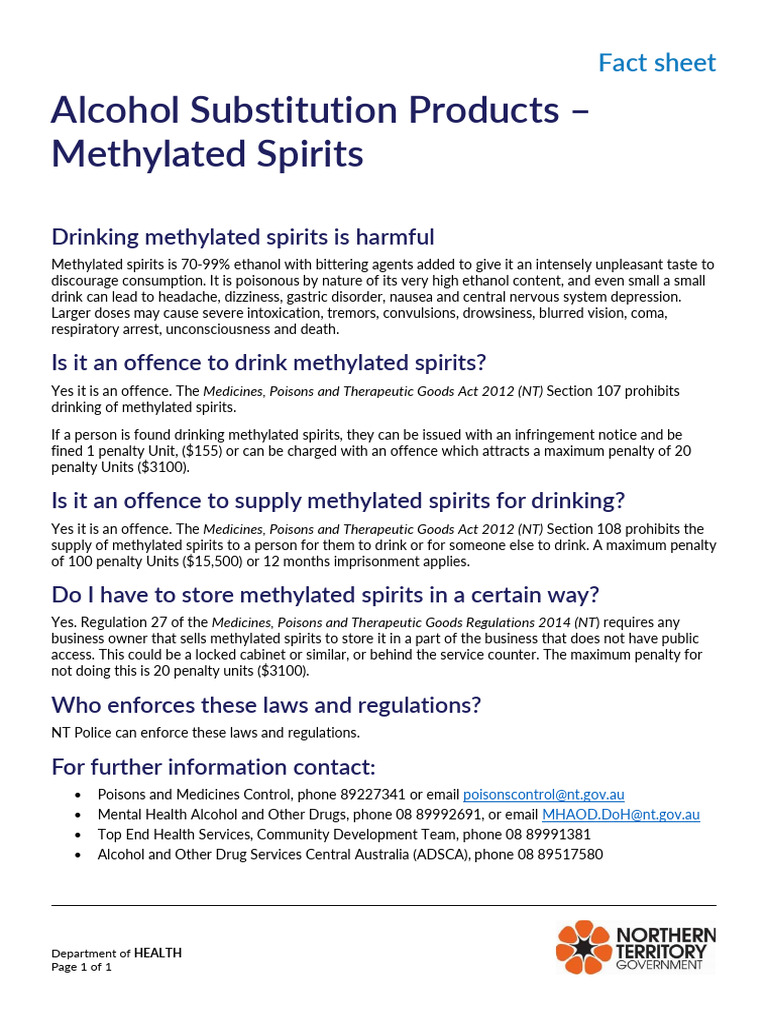 Fact sheet

Alcohol Substitution Products – Methylated Spirits

Drinking methylated spirits is harmful

Methylated spirits is 70-99% ethanol with bittering agents added to give it an intensely unpleasant taste to discourage consumption. It is poisonous by nature of its very high ethanol content, and even small a small drink can lead to headache, dizziness, gastric disorder, nausea and central nervous system depression. Larger doses may cause severe intoxication, tremors, convulsions, drowsiness, blurred vision, coma, respiratory arrest, unconsciousness and death.

Is it an offence to drink methylated spirits?

Yes it is an offence. The Medicines, Poisons and Therapeutic Goods Act 2012 (NT) Section 107 prohibits drinking of methylated spirits.

If a person is found drinking methylated spirits, they can be issued with an infringement notice and be fined 1 penalty Unit, ($155) or can be charged with an offence which attracts a maximum penalty of 20 penalty Units ($3100).

Is it an offence to supply methylated spirits for drinking?

Yes it is an offence. The Medicines, Poisons and Therapeutic Goods Act 2012 (NT) Section 108 prohibits the supply of methylated spirits to a person for them to drink or for someone else to drink. A maximum penalty of 100 penalty Units ($15,500) or 12 months imprisonment applies.

Do I have to store methylated spirits in a certain way?

Yes. Regulation 27 of the Medicines, Poisons and Therapeutic Goods Regulations 2014 (NT) requires any business owner that sells methylated spirits to store it in a part of the business that does not have public access. This could be a locked cabinet or similar, or behind the service counter. The maximum penalty for not doing this is 20 penalty units ($3100).

Who enforces these laws and regulations?

NT Police can enforce these laws and regulations.

For further information contact:

• Poisons and Medicines Control, phone 89227341 or email poisonscontrol@nt.gov.au
• Mental Health Alcohol and Other Drugs, phone 08 89992691, or email MHAOD.DoH@nt.gov.au
• Top End Health Services, Community Development Team, phone 08 89991381
• Alcohol and Other Drug Services Central Australia (ADSCA), phone 08 89517580

Department of HEALTH
Page 1 of 1

NORTHERN TERRITORY GOVERNMENT